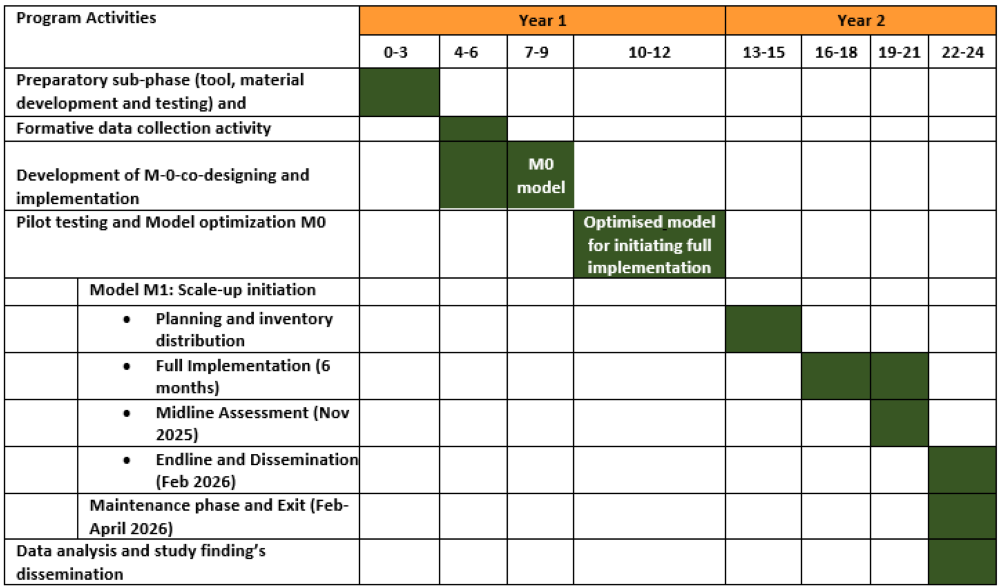 | Program Activities | Year 1 | | | | Year 2 | | | |
|---|---|---|---|---|---|---|---|---|
| | 0-3 | 4-6 | 7-9 | 10-12 | 13-15 | 16-18 | 19-21 | 22-24 |
| Preparatory sub-phase (tool, material development and testing) and | | | | | | | | |
| Formative data collection activity | | | | | | | | |
| Development of M-0-co-designing and implementation | | | M0 model | | | | | |
| Pilot testing and Model optimization M0 | | | | Optimised model for initiating full implementation | | | | |
| Model M1: Scale-up initiation | | | | | | | | |
| • Planning and inventory distribution | | | | | | | | |
| • Full Implementation (6 months) | | | | | | | | |
| • Midline Assessment (Nov 2025) | | | | | | | | |
| • Endline and Dissemination (Feb 2026) | | | | | | | | |
| Maintenance phase and Exit (Feb-April 2026) | | | | | | | | |
| Data analysis and study finding's dissemination | | | | | | | | |